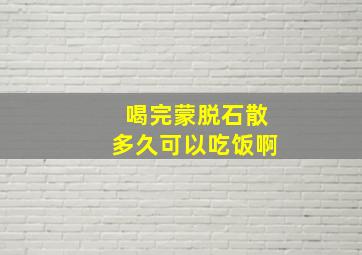 喝完蒙脱石散
多久可以吃饭啊